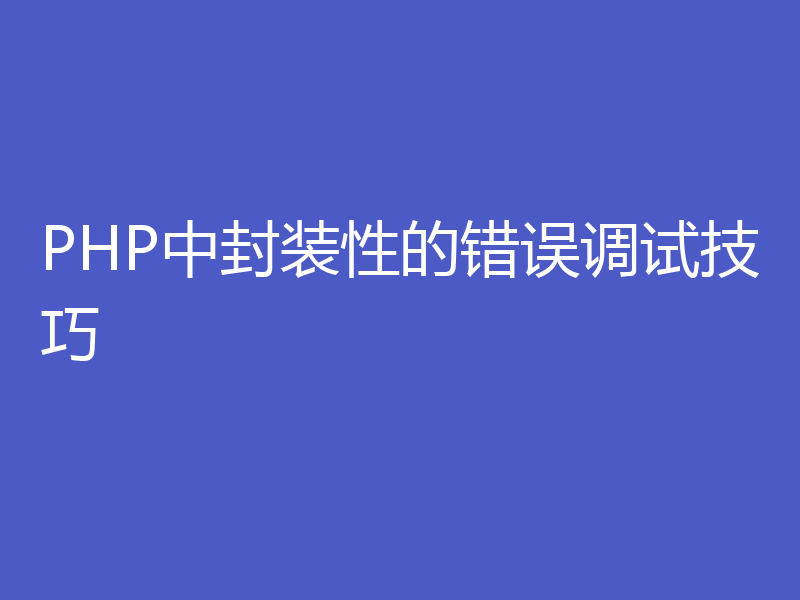 PHP中封装性的错误调试技巧